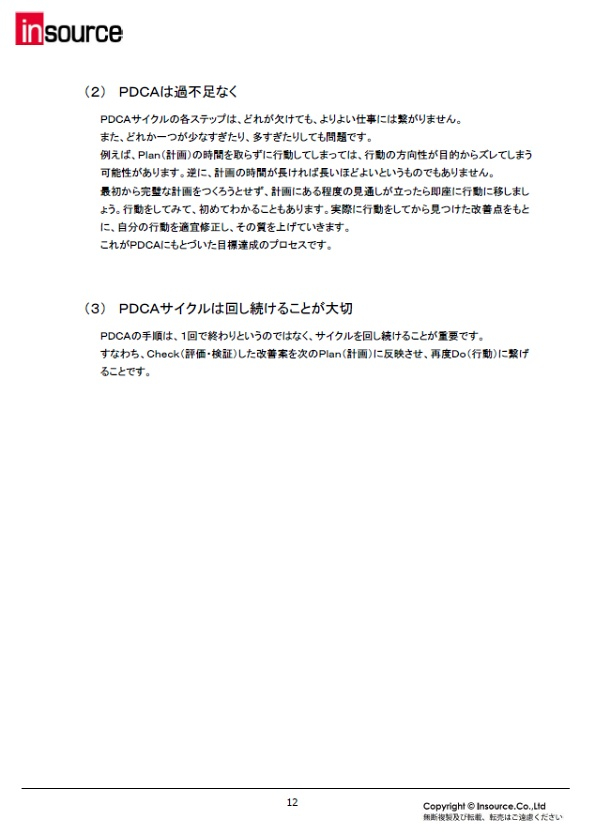 insource

（2） PDCAは過不足なく

PDCAサイクルの各ステップは、どれが欠けても、よりよい仕事には繋がりません。
また、どれか一つが少なすぎたり、多すぎたりしても問題です。
例えば、Plan（計画）の時間を取らずに行動してしまっては、行動の方向性が目的からズレてしまう可能性があります。逆に、計画の時間が長ければ長いほどよいというものでもありません。
最初から完璧な計画をつくろうとせず、計画にある程度の見通しが立ったら即座に行動に移しましょう。行動をしてみて、初めてわかることもあります。実際に行動をしてから見つけた改善点をもとに、自分の行動を適宜修正し、その質を上げていきます。
これがPDCAにもとづいた目標達成のプロセスです。

（3） PDCAサイクルは回し続けることが大切

PDCAの手順は、1回で終わりというのではなく、サイクルを回し続けることが重要です。
すなわち、Check（評価・検証）した改善案を次のPlan（計画）に反映させ、再度Do（行動）に繋げることです。

12

Copyright © Insource.Co.,Ltd
無断複製及び転載、転売はご遠慮ください